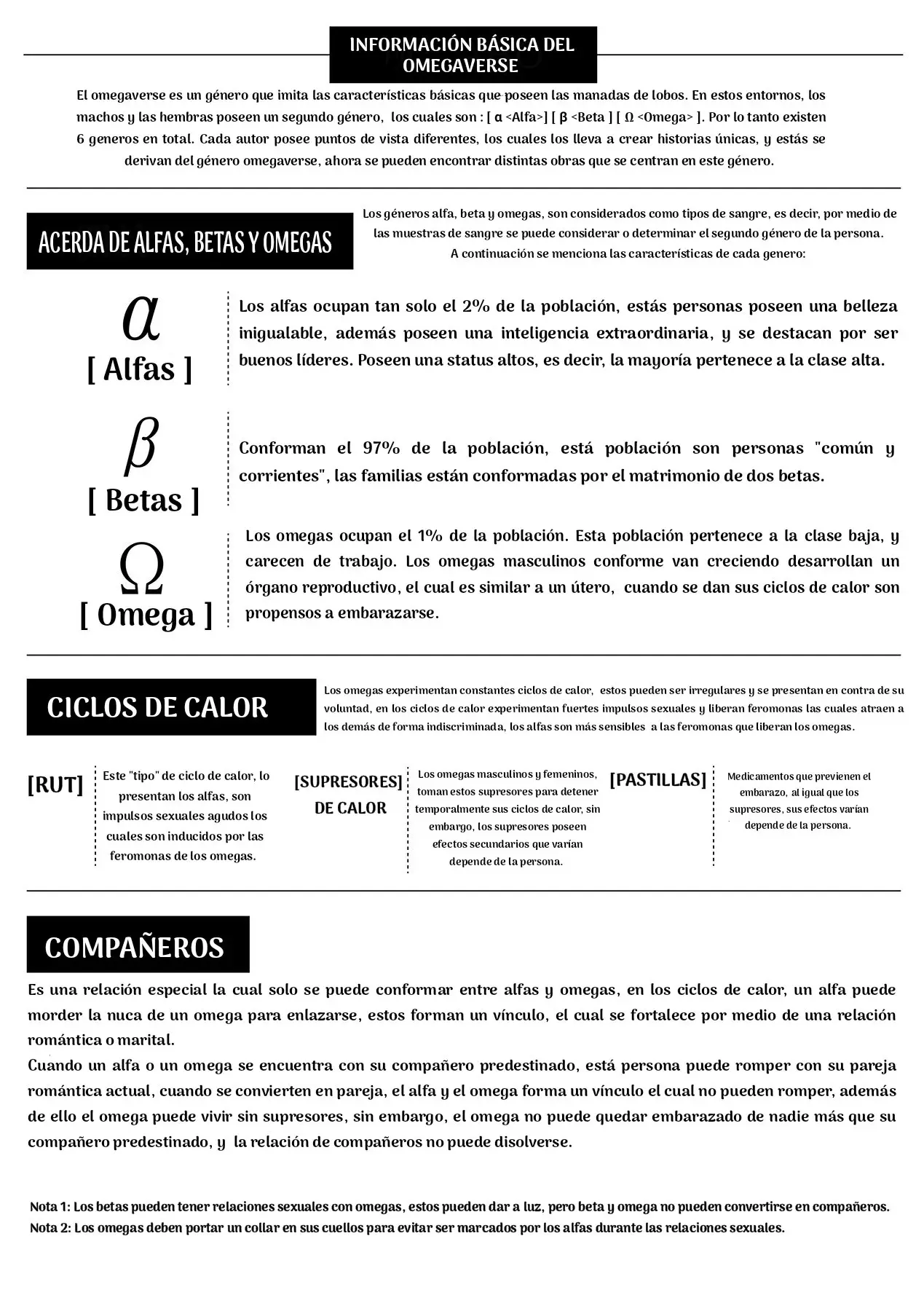 INFORMACIÓN BÁSICA DEL OMEGAVERSE

El omegaverse es un género que imita las características básicas que poseen las manadas de lobos. En estos entornos, los machos y las hembras poseen un segundo género, los cuales son : [ α <Alfa>] [ β <Beta ] [ Ω <Omega> ]. Por lo tanto existen 6 generos en total. Cada autor posee puntos de vista diferentes, los cuales los lleva a crear historias únicas, y estás se derivan del género omegaverse, ahora se pueden encontrar distintas obras que se centran en este género.

ACERDA DE ALFAS, BETAS Y OMEGAS

Los géneros alfa, beta y omegas, son considerados como tipos de sangre, es decir, por medio de las muestras de sangre se puede considerar o determinar el segundo género de la persona. A continuación se menciona las características de cada genero:

α
[ Alfas ]

Los alfas ocupan tan solo el 2% de la población, estás personas poseen una belleza inigualable, además poseen una inteligencia extraordinaria, y se destacan por ser buenos líderes. Poseen una status altos, es decir, la mayoría pertenece a la clase alta.

β
[ Betas ]

Conforman el 97% de la población, está población son personas "común y corrientes", las familias están conformadas por el matrimonio de dos betas.

Ω
[ Omega ]

Los omegas ocupan el 1% de la población. Esta población pertenece a la clase baja, y carecen de trabajo. Los omegas masculinos conforme van creciendo desarrollan un órgano reproductivo, el cual es similar a un útero, cuando se dan sus ciclos de calor son propensos a embarazarse.

CICLOS DE CALOR

Los omegas experimentan constantes ciclos de calor, estos pueden ser irregulares y se presentan en contra de su voluntad, en los ciclos de calor experimentan fuertes impulsos sexuales y liberan feromonas las cuales atraen a los demás de forma indiscriminada, los alfas son más sensibles a las feromonas que liberan los omegas.

[RUT]

Este "tipo" de ciclo de calor, lo presentan los alfas, son impulsos sexuales agudos los cuales son inducidos por las feromonas de los omegas.

[SUPRESORES] DE CALOR

Los omegas masculinos y femeninos, toman estos supresores para detener temporalmente sus ciclos de calor, sin embargo, los supresores poseen efectos secundarios que varían depende de la persona.

[PASTILLAS]

Medicamentos que previenen el embarazo, al igual que los supresores, sus efectos varían depende de la persona.

COMPAÑEROS

Es una relación especial la cual solo se puede conformar entre alfas y omegas, en los ciclos de calor, un alfa puede morder la nuca de un omega para enlazarse, estos forman un vínculo, el cual se fortalece por medio de una relación romántica o marital.

Cuando un alfa o un omega se encuentra con su compañero predestinado, está persona puede romper con su pareja romántica actual, cuando se convierten en pareja, el alfa y el omega forma un vínculo el cual no pueden romper, además de ello el omega puede vivir sin supresores, sin embargo, el omega no puede quedar embarazado de nadie más que su compañero predestinado, y la relación de compañeros no puede disolverse.

Nota 1: Los betas pueden tener relaciones sexuales con omegas, estos pueden dar a luz, pero beta y omega no pueden convertirse en compañeros.
Nota 2: Los omegas deben portar un collar en sus cuellos para evitar ser marcados por los alfas durante las relaciones sexuales.